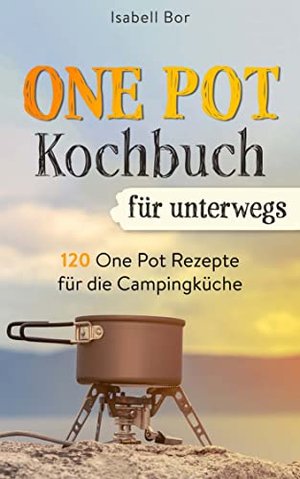 Isabell Bor

ONE POT
Kochbuch
für unterwegs

120 One Pot Rezepte
für die Campingküche